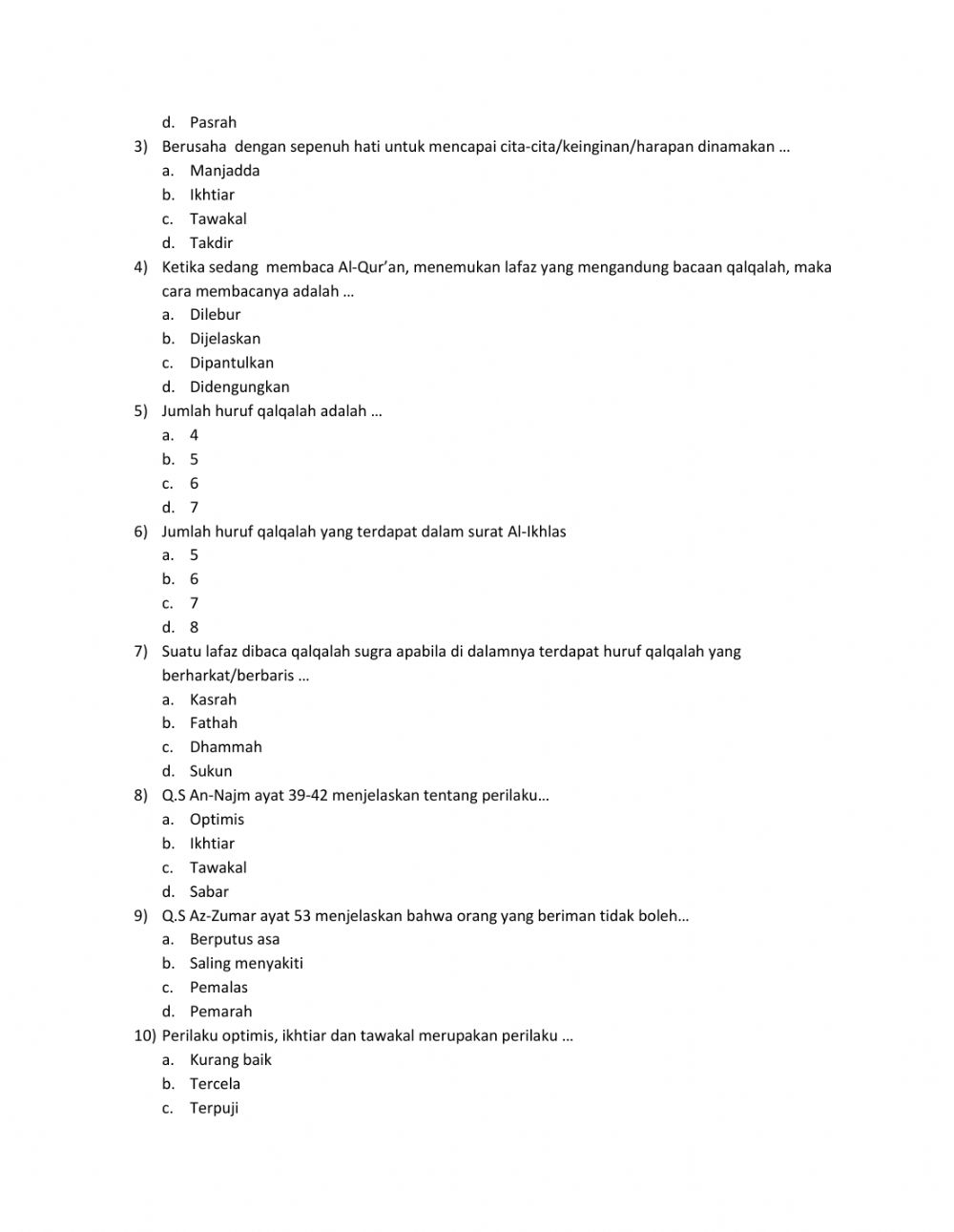 d. Pasrah
3) Berusaha dengan sepenuh hati untuk mencapai cita-cita/keinginan/harapan dinamakan …
a. Manjadda
b. Ikhtiar
c. Tawakal
d. Takdir
4) Ketika sedang membaca Al-Qur'an, menemukan lafaz yang mengandung bacaan qalqalah, maka cara membacanya adalah …
a. Dilebur
b. Dijelaskan
c. Dipantulkan
d. Didengungkan
5) Jumlah huruf qalqalah adalah …
a. 4
b. 5
c. 6
d. 7
6) Jumlah huruf qalqalah yang terdapat dalam surat Al-Ikhlas
a. 5
b. 6
c. 7
d. 8
7) Suatu lafaz dibaca qalqalah sugra apabila di dalamnya terdapat huruf qalqalah yang berharkat/berbaris …
a. Kasrah
b. Fathah
c. Dhammah
d. Sukun
8) Q.S An-Najm ayat 39-42 menjelaskan tentang perilaku…
a. Optimis
b. Ikhtiar
c. Tawakal
d. Sabar
9) Q.S Az-Zumar ayat 53 menjelaskan bahwa orang yang beriman tidak boleh…
a. Berputus asa
b. Saling menyakiti
c. Pemalas
d. Pemarah
10) Perilaku optimis, ikhtiar dan tawakal merupakan perilaku …
a. Kurang baik
b. Tercela
c. Terpuji